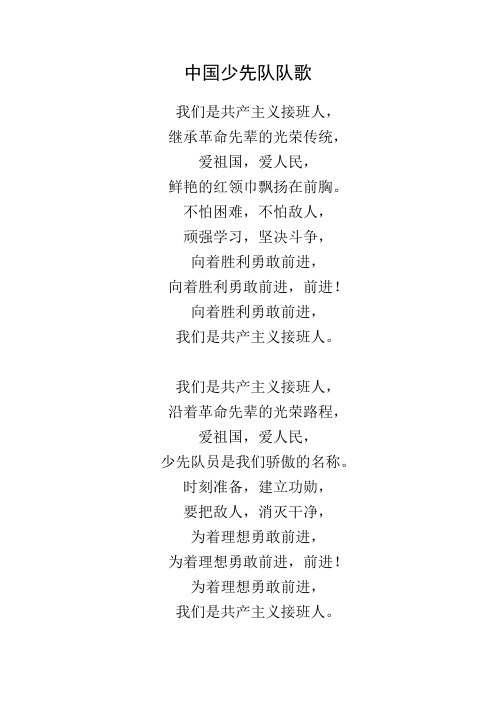 中国少先队队歌

我们是共产主义接班人，
继承革命先辈的光荣传统，
爱祖国，爱人民，
鲜艳的红领巾飘扬在前胸。
不怕困难，不怕敌人，
顽强学习，坚决斗争，
向着胜利勇敢前进，
向着胜利勇敢前进，前进！
向着胜利勇敢前进，
我们是共产主义接班人。

我们是共产主义接班人，
沿着革命先辈的光荣路程，
爱祖国，爱人民，
少先队员是我们骄傲的名称。
时刻准备，建立功勋，
要把敌人，消灭干净，
为着理想勇敢前进，
为着理想勇敢前进，前进！
为着理想勇敢前进，
我们是共产主义接班人。